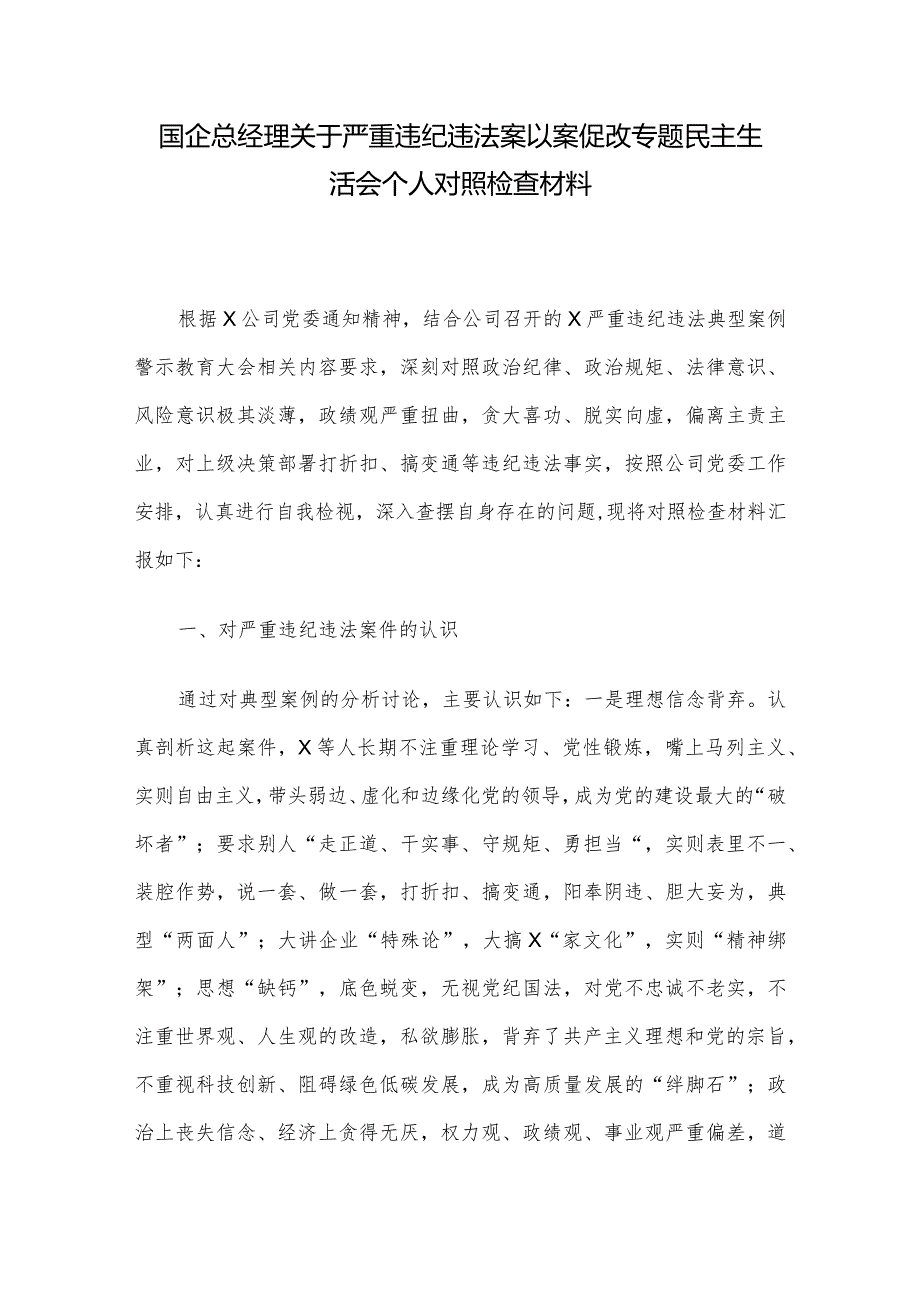 国企总经理关于严重违纪违法案以案促改专题民主生活会个人对照检查材料

根据X公司党委通知精神，结合公司召开的X严重违纪违法典型案例警示教育大会相关内容要求，深刻对照政治纪律、政治规矩、法律意识、风险意识极其淡薄，政绩观严重扭曲，贪大喜功、脱实向虚，偏离主责主业，对上级决策部署打折扣、搞变通等违纪违法事实，按照公司党委工作安排，认真进行自我检视，深入查摆自身存在的问题,现将对照检查材料汇报如下：

一、对严重违纪违法案件的认识

通过对典型案例的分析讨论，主要认识如下：一是理想信念背弃。认真剖析这起案件，X等人长期不注重理论学习、党性锻炼，嘴上马列主义、实则自由主义，带头弱边、虚化和边缘化党的领导，成为党的建设最大的“破坏者”；要求别人“走正道、干实事、守规矩、勇担当“，实则表里不一、装腔作势，说一套、做一套，打折扣、搞变通，阳奉阴违、胆大妄为，典型“两面人”；大讲企业“特殊论”，大搞X“家文化”，实则“精神绑架”；思想“缺钙”，底色蜕变，无视党纪国法，对党不忠诚不老实，不注重世界观、人生观的改造，私欲膨胀，背弃了共产主义理想和党的宗旨，不重视科技创新、阻碍绿色低碳发展，成为高质量发展的“绊脚石”；政治上丧失信念、经济上贪得无厌，权力观、政绩观、事业观严重偏差，道